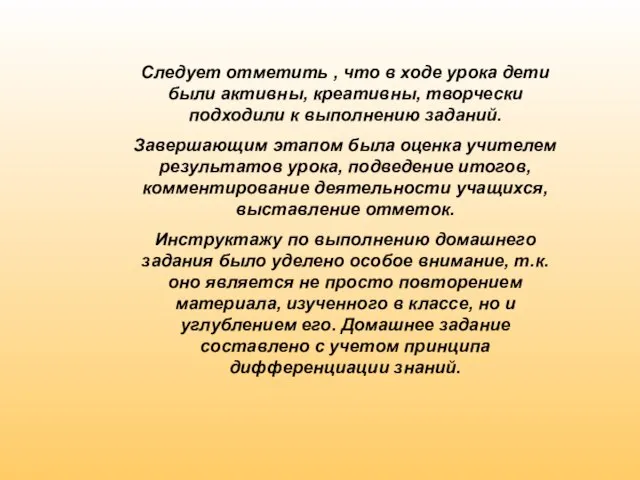 Следует отметить , что в ходе урока дети были активны, креативны, творчески подходили к выполнению заданий.

Завершающим этапом была оценка учителем результатов урока, подведение итогов, комментирование деятельности учащихся, выставление отметок.

Инструктажу по выполнению домашнего задания было уделено особое внимание, т.к. оно является не просто повторением материала, изученного в классе, но и углублением его. Домашнее задание составлено с учетом принципа дифференциации знаний.